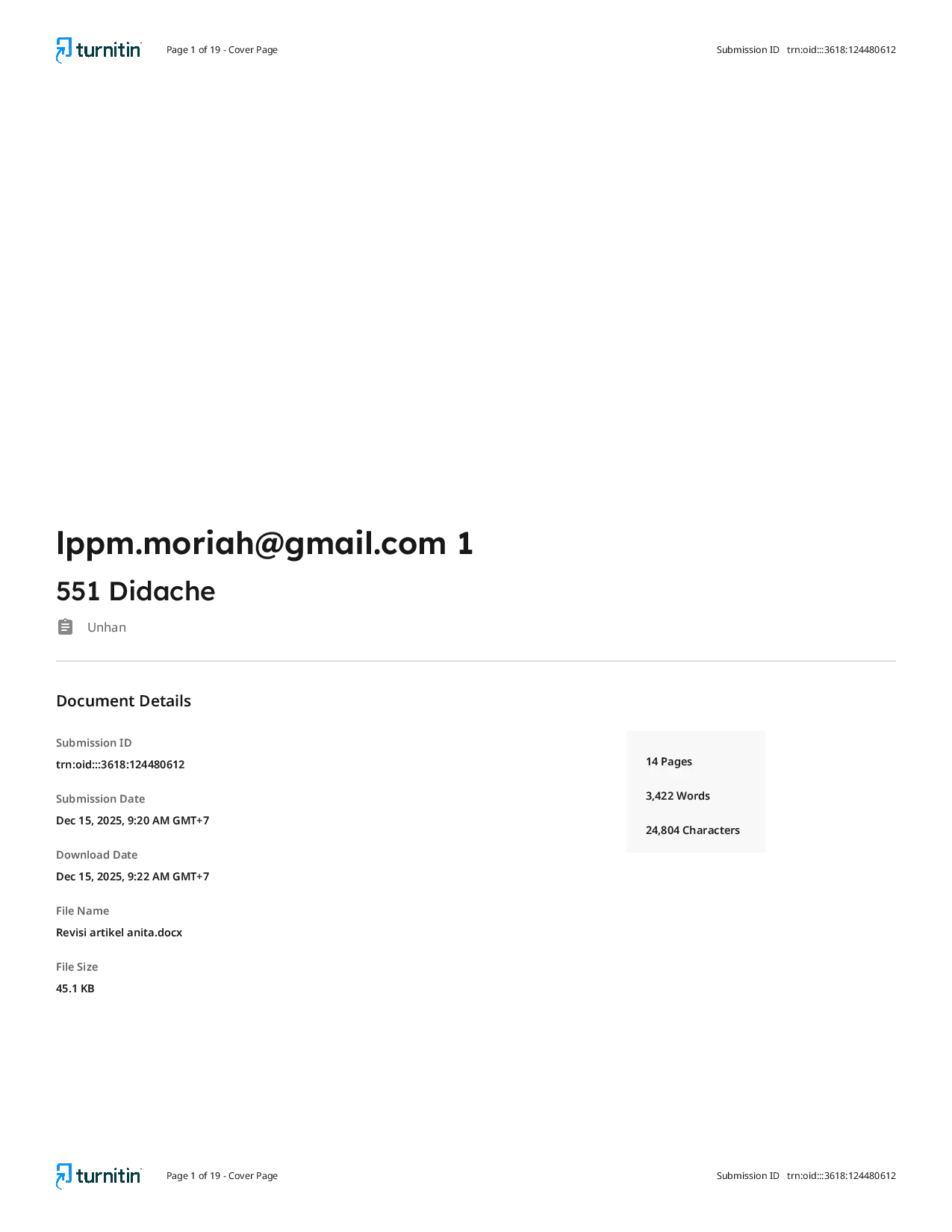 turnitin Page 1 of 19 - Cover Page Submission ID trn:oid:::3618:124480612

lppm.moriah@gmail.com 1

551 Didache

Unhan

Document Details

Submission ID

trn:oid:::3618:124480612

Submission Date

Dec 15, 2025, 9:20 AM GMT+7

Download Date

Dec 15, 2025, 9:22 AM GMT+7

File Name

Revisi artikel anita.docx

File Size

45.1 KB

14 Pages

3,422 Words

24,804 Characters

turnitin Page 1 of 19 - Cover Page Submission ID trn:oid:::3618:124480612